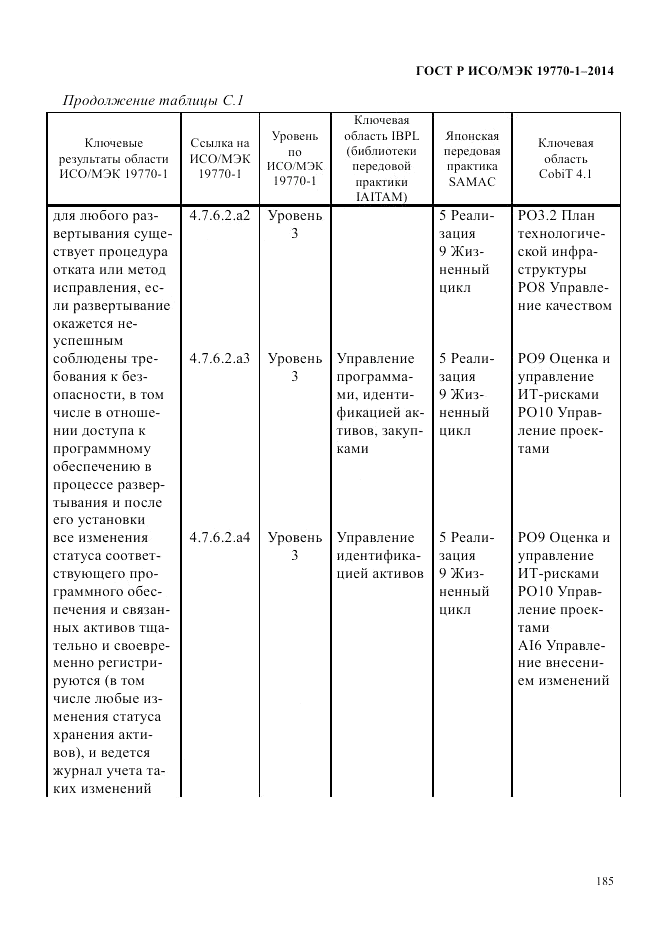 ГОСТ Р ИСО/МЭК 19770-1–2014

Продолжение таблицы С.1

| Ключевые результаты области ИСО/МЭК 19770-1 | Ссылка на ИСО/МЭК 19770-1 | Уровень по ИСО/МЭК 19770-1 | Ключевая область IBPL (библиотеки передовой практики IAITAM) | Японская передовая практика SAMAC | Ключевая область CobiT 4.1 |
|---|---|---|---|---|---|
| для любого развертывания существует процедура отката или метод исправления, если развертывание окажется неуспешным | 4.7.6.2.a2 | Уровень 3 | | 5 Реализация 9 Жизненный цикл | PO3.2 План технологической инфраструктуры PO8 Управление качеством |
| соблюдены требования к безопасности, в том числе в отношении доступа к программному обеспечению в процессе развертывания и после его установки | 4.7.6.2.a3 | Уровень 3 | Управление программами, идентификацией активов, закупками | 5 Реализация 9 Жизненный цикл | PO9 Оценка и управление ИТ-рисками PO10 Управление проектами |
| все изменения статуса соответствующего программного обеспечения и связанных активов тщательно и своевременно регистрируются (в том числе любые изменения статуса хранения активов), и ведется журнал учета таких изменений | 4.7.6.2.a4 | Уровень 3 | Управление идентификацией активов | 5 Реализация 9 Жизненный цикл | PO9 Оценка и управление ИТ-рисками PO10 Управление проектами AI6 Управление внесением изменений |

185